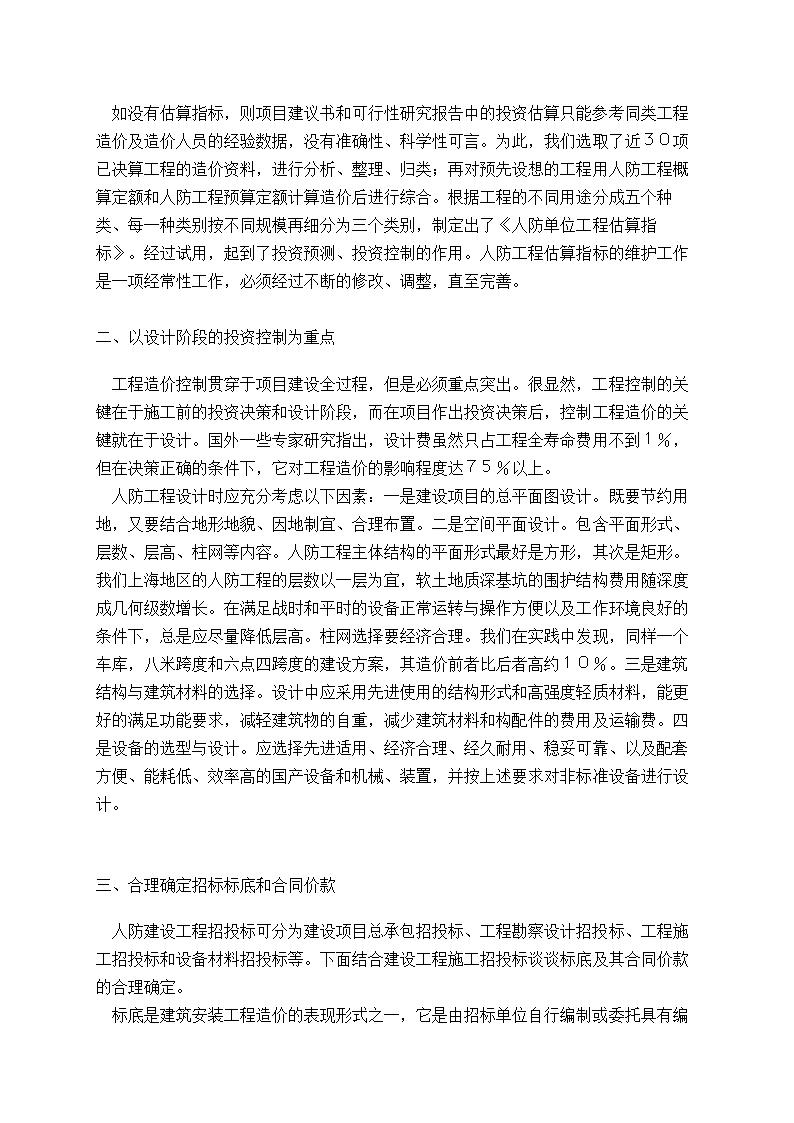 如没有估算指标，则项目建议书和可行性研究报告中的投资估算只能参考同类工程造价及造价人员的经验数据，没有准确性、科学性可言。为此，我们选取了近３０项已决算工程的造价资料，进行分析、整理、归类；再对预先设想的工程用人防工程概算定额和人防工程预算定额计算造价后进行综合。根据工程的不同用途分成五个种类、每一种类别按不同规模再细分为三个类别，制定出了《人防单位工程估算指标》。经过试用，起到了投资预测、投资控制的作用。人防工程估算指标的维护工作是一项经常性工作，必须经过不断的修改、调整，直至完善。

二、以设计阶段的投资控制为重点

工程造价控制贯穿于项目建设全过程，但是必须重点突出。很显然，工程控制的关键在于施工前的投资决策和设计阶段，而在项目作出投资决策后，控制工程造价的关键就在于设计。国外一些专家研究指出，设计费虽然只占工程全寿命费用不到１％，但在决策正确的条件下，它对工程造价的影响程度达７５％以上。

人防工程设计时应充分考虑以下因素：一是建设项目的总平面图设计。既要节约用地，又要结合地形地貌、因地制宜、合理布置。二是空间平面设计。包含平面形式、层数、层高、柱网等内容。人防工程主体结构的平面形式最好是方形，其次是矩形。我们上海地区的人防工程的层数以一层为宜，软土地质深基坑的围护结构费用随深度成几何级数增长。在满足战时和平时的设备正常运转与操作方便以及工作环境良好的条件下，总是应尽量降低层高。柱网选择要经济合理。我们在实践中发现，同样一个车库，八米跨度和六点四跨度的建设方案，其造价前者比后者高约１０％。三是建筑结构与建筑材料的选择。设计中应采用先进使用的结构形式和高强度轻质材料，能更好的满足功能要求，减轻建筑物的自重，减少建筑材料和构配件的费用及运输费。四是设备的选型与设计。应选择先进适用、经济合理、经久耐用、稳妥可靠、以及配套方便、能耗低、效率高的国产设备和机械、装置，并按上述要求对非标准设备进行设计。

三、合理确定招标标底和合同价款

人防建设工程招投标可分为建设项目总承包招投标、工程勘察设计招投标、工程施工招投标和设备材料招投标等。下面结合建设工程施工招投标谈谈标底及其合同价款的合理确定。

标底是建筑安装工程造价的表现形式之一，它是由招标单位自行编制或委托具有编